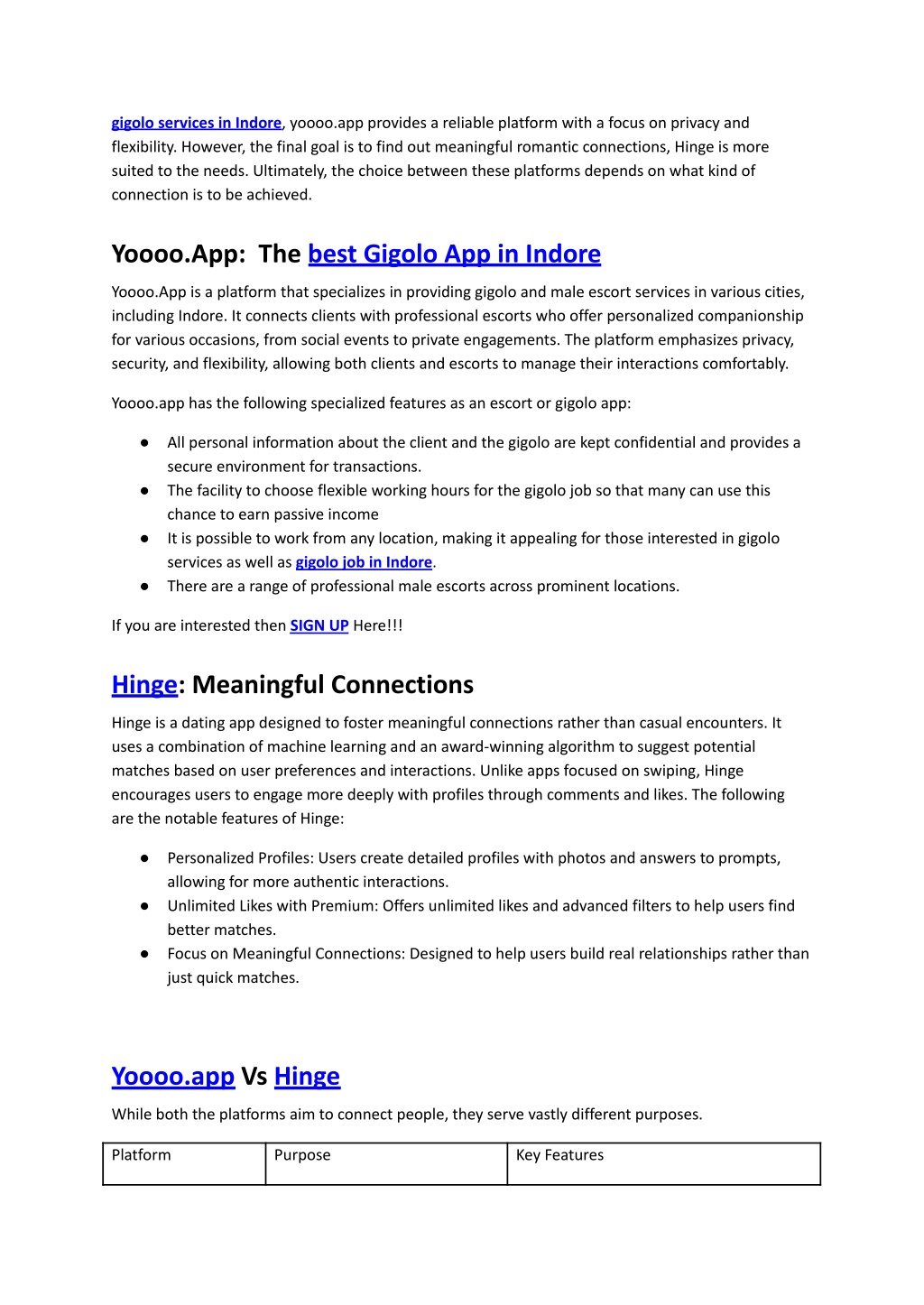 gigolo services in Indore, yoooo.app provides a reliable platform with a focus on privacy and flexibility. However, the final goal is to find out meaningful romantic connections, Hinge is more suited to the needs. Ultimately, the choice between these platforms depends on what kind of connection is to be achieved.

Yoooo.App: The best Gigolo App in Indore

Yoooo.App is a platform that specializes in providing gigolo and male escort services in various cities, including Indore. It connects clients with professional escorts who offer personalized companionship for various occasions, from social events to private engagements. The platform emphasizes privacy, security, and flexibility, allowing both clients and escorts to manage their interactions comfortably.

Yoooo.app has the following specialized features as an escort or gigolo app:

● All personal information about the client and the gigolo are kept confidential and provides a secure environment for transactions.
● The facility to choose flexible working hours for the gigolo job so that many can use this chance to earn passive income
● It is possible to work from any location, making it appealing for those interested in gigolo services as well as gigolo job in Indore.
● There are a range of professional male escorts across prominent locations.

If you are interested then SIGN UP Here!!!

Hinge: Meaningful Connections

Hinge is a dating app designed to foster meaningful connections rather than casual encounters. It uses a combination of machine learning and an award-winning algorithm to suggest potential matches based on user preferences and interactions. Unlike apps focused on swiping, Hinge encourages users to engage more deeply with profiles through comments and likes. The following are the notable features of Hinge:

● Personalized Profiles: Users create detailed profiles with photos and answers to prompts, allowing for more authentic interactions.
● Unlimited Likes with Premium: Offers unlimited likes and advanced filters to help users find better matches.
● Focus on Meaningful Connections: Designed to help users build real relationships rather than just quick matches.

Yoooo.app Vs Hinge

While both the platforms aim to connect people, they serve vastly different purposes.

| Platform | Purpose | Key Features |
|---|---|---|